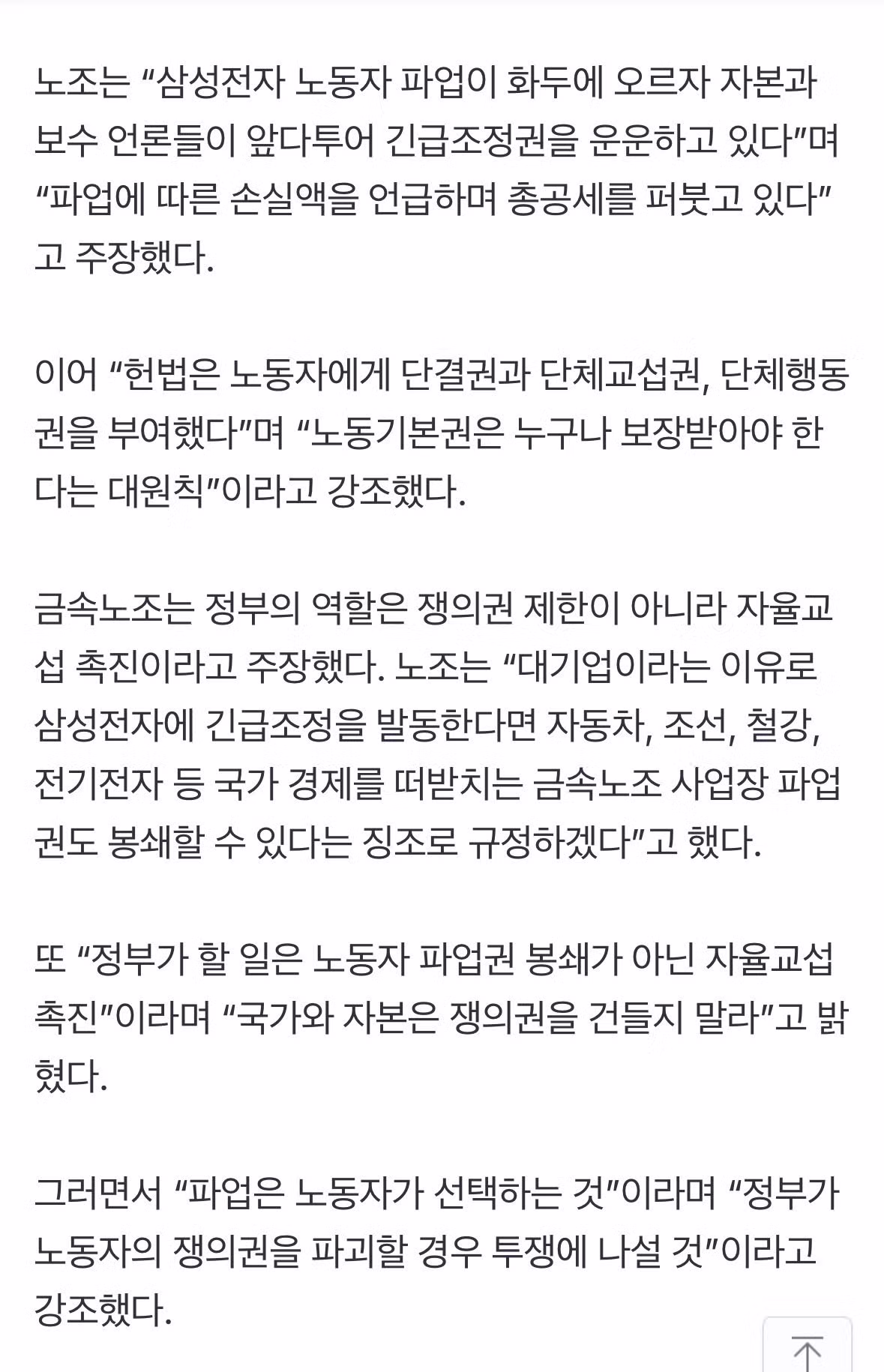 노조는 “삼성전자 노동자 파업이 화두에 오르자 자본과 보수 언론들이 앞다투어 긴급조정권을 운운하고 있다”며 “파업에 따른 손실액을 언급하며 총공세를 퍼붓고 있다”고 주장했다.

이어 “헌법은 노동자에게 단결권과 단체교섭권, 단체행동권을 부여했다”며 “노동기본권은 누구나 보장받아야 한다는 대원칙”이라고 강조했다.

금속노조는 정부의 역할은 쟁의권 제한이 아니라 자율교섭 촉진이라고 주장했다. 노조는 “대기업이라는 이유로 삼성전자에 긴급조정을 발동한다면 자동차, 조선, 철강, 전기전자 등 국가 경제를 떠받치는 금속노조 사업장 파업권도 봉쇄할 수 있다는 징조로 규정하겠다”고 했다.

또 “정부가 할 일은 노동자 파업권 봉쇄가 아닌 자율교섭 촉진”이라며 “국가와 자본은 쟁의권을 건들지 말라”고 밝혔다.

그러면서 “파업은 노동자가 선택하는 것”이라며 “정부가 노동자의 쟁의권을 파괴할 경우 투쟁에 나설 것”이라고 강조했다.